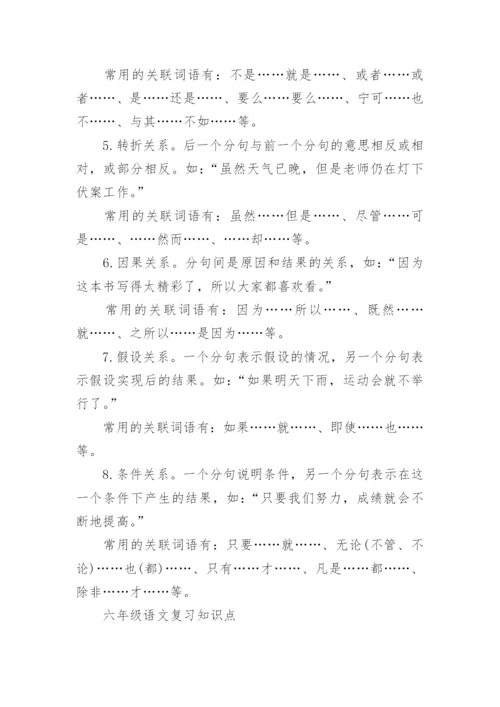 常用的关联词语有：不是……就是……、或者……或者……、是……还是……、要么……要么……、宁可……也不……、与其……不如……等。

5.转折关系。后一个分句与前一个分句的意思相反或相对，或部分相反。如：“虽然天气已晚，但是老师仍在灯下伏案工作。”

常用的关联词语有：虽然……但是……、尽管……可是……、……然而……、……却……等。

6.因果关系。分句间是原因和结果的关系，如：“因为这本书写得太精彩了，所以大家都喜欢看。”

常用的关联词语有：因为……所以……、既然……就……、之所以……是因为……等。

7.假设关系。一个分句表示假设的情况，另一个分句表示假设实现后的结果。如：“如果明天下雨，运动会就不举行了。”

常用的关联词语有：如果……就……、即使……也……等。

8.条件关系。一个分句说明条件，另一个分句表示在这一个条件下产生的结果，如：“只要我们努力，成绩就会不断地提高。”

常用的关联词语有：只要……就……、无论(不管、不论)……也(都)……、只有……才……、凡是……都……、除非……才……等。

六年级语文复习知识点